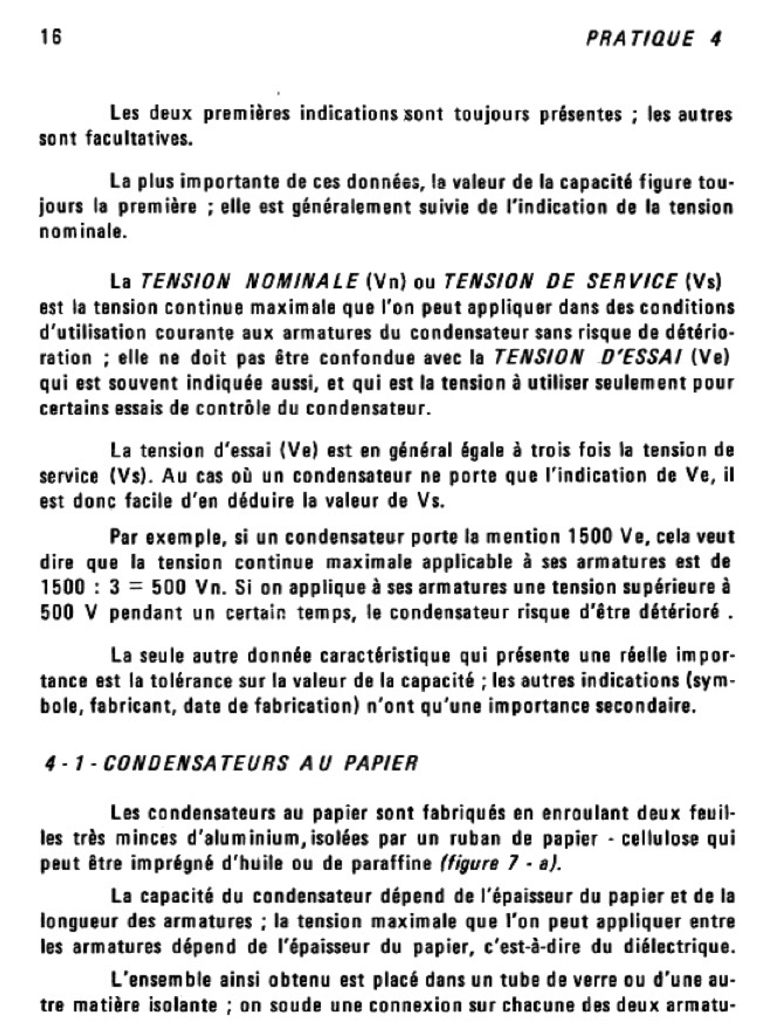 16

PRATIQUE 4

Les deux premières indications sont toujours présentes ; les autres sont facultatives.

La plus importante de ces données, la valeur de la capacité figure toujours la première ; elle est généralement suivie de l'indication de la tension nominale.

La TENSION NOMINALE (Vn) ou TENSION DE SERVICE (Vs) est la tension continue maximale que l'on peut appliquer dans des conditions d'utilisation courante aux armatures du condensateur sans risque de détérioration ; elle ne doit pas être confondue avec la TENSION D'ESSAI (Ve) qui est souvent indiquée aussi, et qui est la tension à utiliser seulement pour certains essais de contrôle du condensateur.

La tension d'essai (Ve) est en général égale à trois fois la tension de service (Vs). Au cas où un condensateur ne porte que l'indication de Ve, il est donc facile d'en déduire la valeur de Vs.

Par exemple, si un condensateur porte la mention 1500 Ve, cela veut dire que la tension continue maximale applicable à ses armatures est de 1500 : 3 = 500 Vn. Si on applique à ses armatures une tension supérieure à 500 V pendant un certain temps, le condensateur risque d'être détérioré .

La seule autre donnée caractéristique qui présente une réelle importance est la tolérance sur la valeur de la capacité ; les autres indications (symbole, fabricant, date de fabrication) n'ont qu'une importance secondaire.

4 - 1 - CONDENSATEURS AU PAPIER

Les condensateurs au papier sont fabriqués en enroulant deux feuilles très minces d'aluminium, isolées par un ruban de papier - cellulose qui peut être imprégné d'huile ou de paraffine (figure 7 - a).

La capacité du condensateur dépend de l'épaisseur du papier et de la longueur des armatures ; la tension maximale que l'on peut appliquer entre les armatures dépend de l'épaisseur du papier, c'est-à-dire du diélectrique.

L'ensemble ainsi obtenu est placé dans un tube de verre ou d'une autre matière isolante ; on soude une connexion sur chacune des deux armatu-